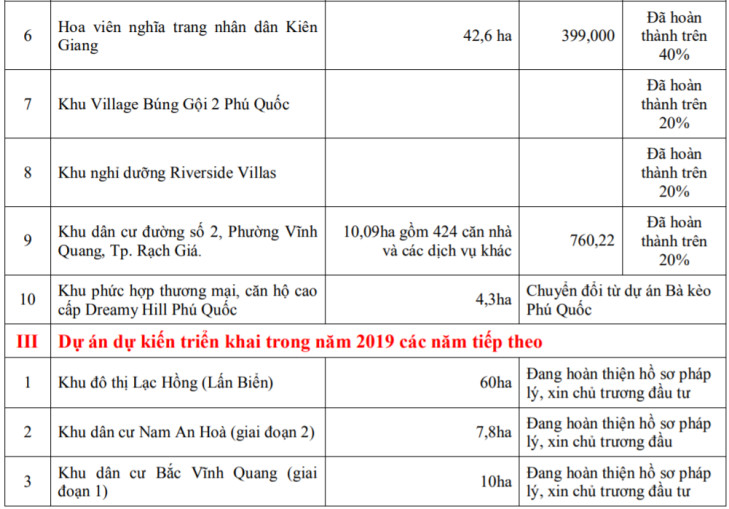 | 6 | Hoa viên nghĩa trang nhân dân Kiên Giang | 42,6 ha | 399,000 | Đã hoàn thành trên 40% |
|---|---|---|---|---|
| 7 | Khu Village Búng Gội 2 Phú Quốc | | | Đã hoàn thành trên 20% |
| 8 | Khu nghỉ dưỡng Riverside Villas | | | Đã hoàn thành trên 20% |
| 9 | Khu dân cư đường số 2, Phường Vĩnh Quang, Tp. Rạch Giá. | 10,09ha gồm 424 căn nhà và các dịch vụ khác | 760,22 | Đã hoàn thành trên 20% |
| 10 | Khu phức hợp thương mại, căn hộ cao cấp Dreamy Hill Phú Quốc | 4,3ha | Chuyển đổi từ dự án Bà kèo Phú Quốc | |
| III | Dự án dự kiến triển khai trong năm 2019 các năm tiếp theo | | | |
| 1 | Khu đô thị Lạc Hồng (Lấn Biển) | 60ha | Đang hoàn thiện hồ sơ pháp lý, xin chủ trương đầu tư | |
| 2 | Khu dân cư Nam An Hoà (giai đoạn 2) | 7,8ha | Đang hoàn thiện hồ sơ pháp lý, xin chủ trương đầu | |
| 3 | Khu dân cư Bắc Vĩnh Quang (giai đoạn 1) | 10ha | Đang hoàn thiện hồ sơ pháp lý, xin chủ trương đầu tư | |